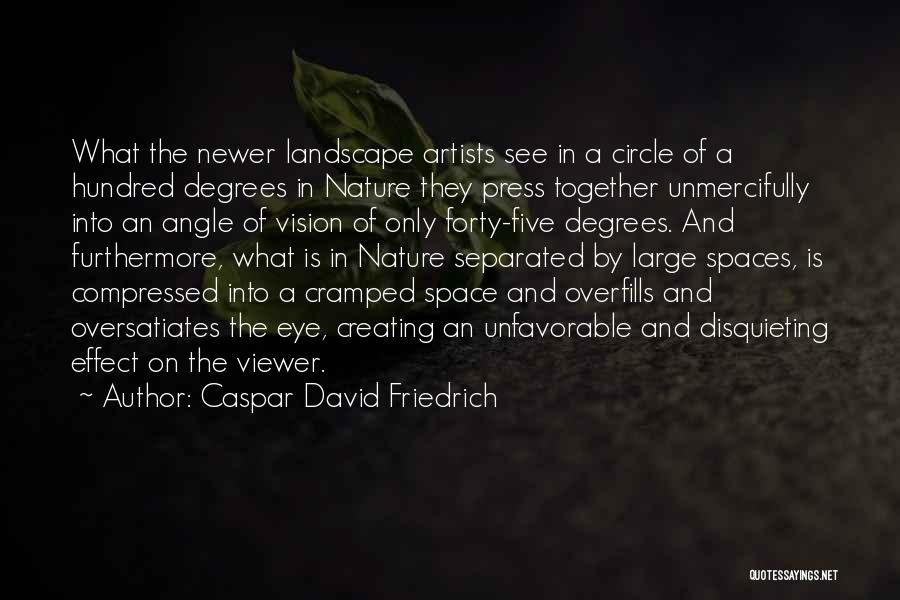 What the newer landscape artists see in a circle of a hundred degrees in Nature they press together unmercifully into an angle of vision of only forty-five degrees. And furthermore, what is in Nature separated by large spaces, is compressed into a cramped space and overfills and oversatiates the eye, creating an unfavorable and disquieting effect on the viewer.

~ Author: Caspar David Friedrich

QUOTESSAYINGS.NET